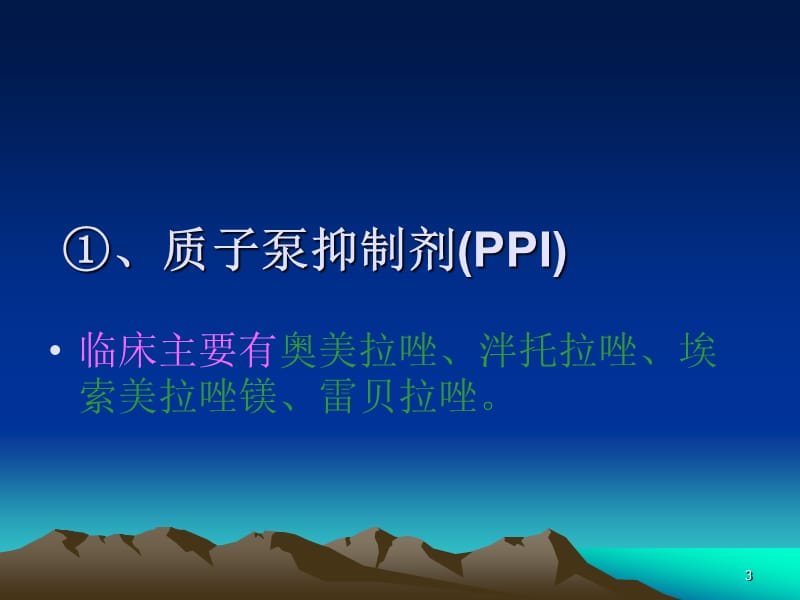 ①、质子泵抑制剂(PPI)

• 临床主要有奥美拉唑、泮托拉唑、埃索美拉唑镁、雷贝拉唑。

3